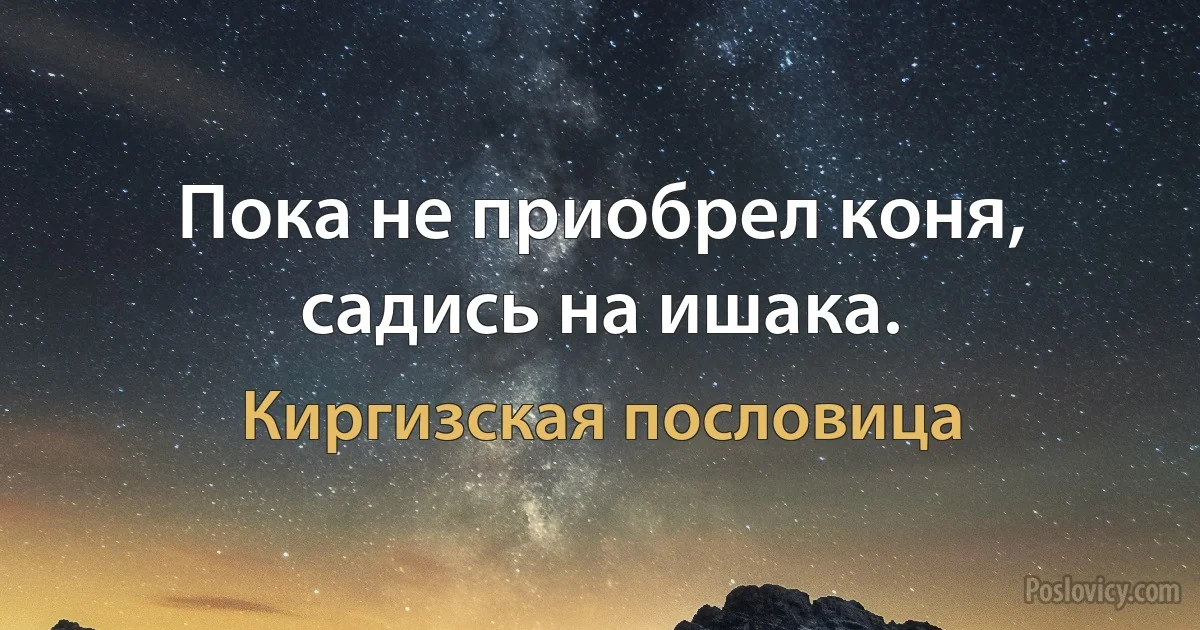 Пока не приобрел коня, садись на ишака.

Киргизская пословица

Poslovicy.com